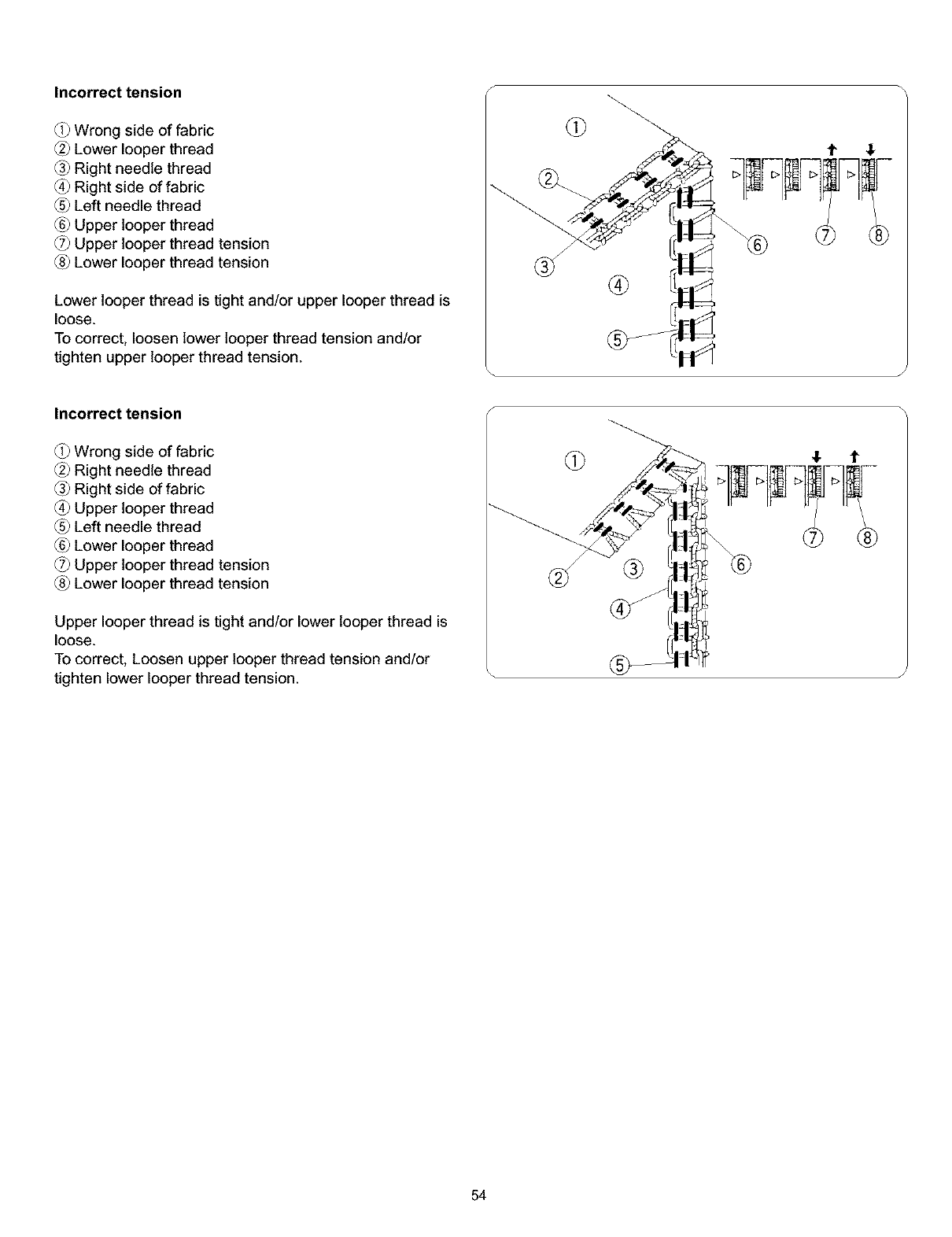 Incorrect tension

① Wrong side of fabric
② Lower looper thread
③ Right needle thread
④ Right side of fabric
⑤ Left needle thread
⑥ Upper looper thread
⑦ Upper looper thread tension
⑧ Lower looper thread tension

Lower looper thread is tight and/or upper looper thread is loose.
To correct, loosen lower looper thread tension and/or tighten upper looper thread tension.

①
②
③
④
⑤
⑥
⑦
⑧

Incorrect tension

① Wrong side of fabric
② Right needle thread
③ Right side of fabric
④ Upper looper thread
⑤ Left needle thread
⑥ Lower looper thread
⑦ Upper looper thread tension
⑧ Lower looper thread tension

Upper looper thread is tight and/or lower looper thread is loose.
To correct, Loosen upper looper thread tension and/or tighten lower looper thread tension.

①
②
③
④
⑤
⑥
⑦
⑧

54